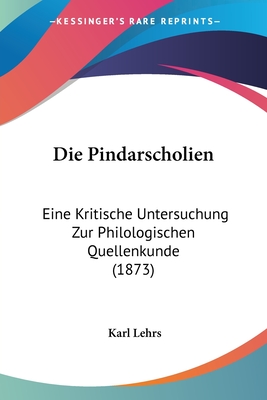 —KESSINGER'S RARE REPRINTS—

Die Pindarscholien

Eine Kritische Untersuchung Zur Philologischen Quellenkunde (1873)

Karl Lehrs